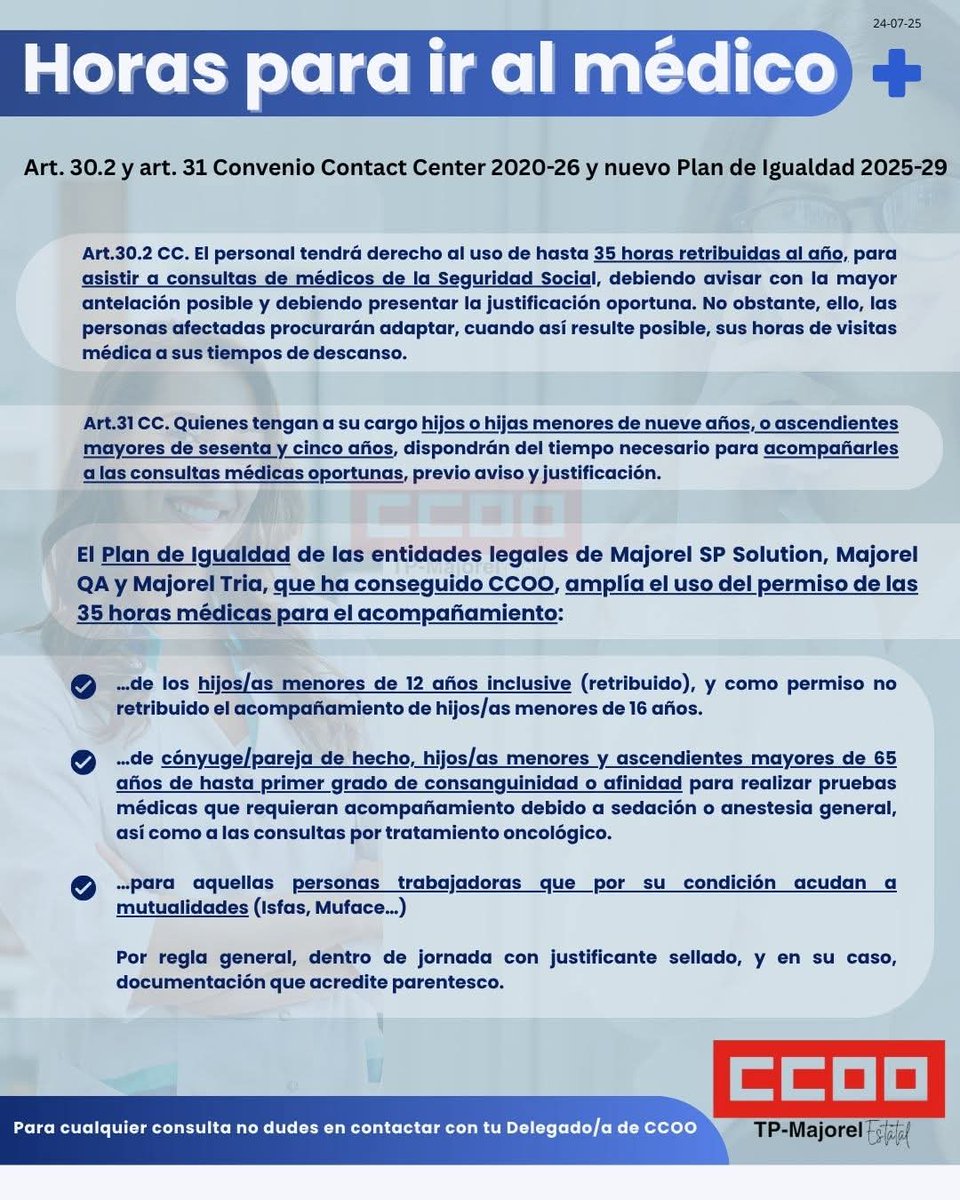 24-07-25

Horas para ir al médico

Art. 30.2 y art. 31 Convenio Contact Center 2020-26 y nuevo Plan de Igualdad 2025-29

Art.30.2 CC. El personal tendrá derecho al uso de hasta 35 horas retribuidas al año, para asistir a consultas de médicos de la Seguridad Social, debiendo avisar con la mayor antelación posible y debiendo presentar la justificación oportuna. No obstante, ello, las personas afectadas procurarán adaptar, cuando así resulte posible, sus horas de visitas médica a sus tiempos de descanso.

Art.31 CC. Quienes tengan a su cargo hijos o hijas menores de nueve años, o ascendientes mayores de sesenta y cinco años, dispondrán del tiempo necesario para acompañarles a las consultas médicas oportunas, previo aviso y justificación.

CCOO
TP-Majorel

El Plan de Igualdad de las entidades legales de Majorel SP Solution, Majorel QA y Majorel Tria, que ha conseguido CCOO, amplía el uso del permiso de las 35 horas médicas para el acompañamiento:

...de los hijos/as menores de 12 años inclusive (retribuido), y como permiso no retribuido el acompañamiento de hijos/as menores de 16 años.

...de cónyuge/pareja de hecho, hijos/as menores y ascendientes mayores de 65 años de hasta primer grado de consanguinidad o afinidad para realizar pruebas médicas que requieran acompañamiento debido a sedación o anestesia general, así como a las consultas por tratamiento oncológico.

...para aquellas personas trabajadoras que por su condición acudan a mutualidades (Isfas, Muface...)

Por regla general, dentro de jornada con justificante sellado, y en su caso, documentación que acredite parentesco.

Para cualquier consulta no dudes en contactar con tu Delegado/a de CCOO

CCOO
TP-Majorel Estatal